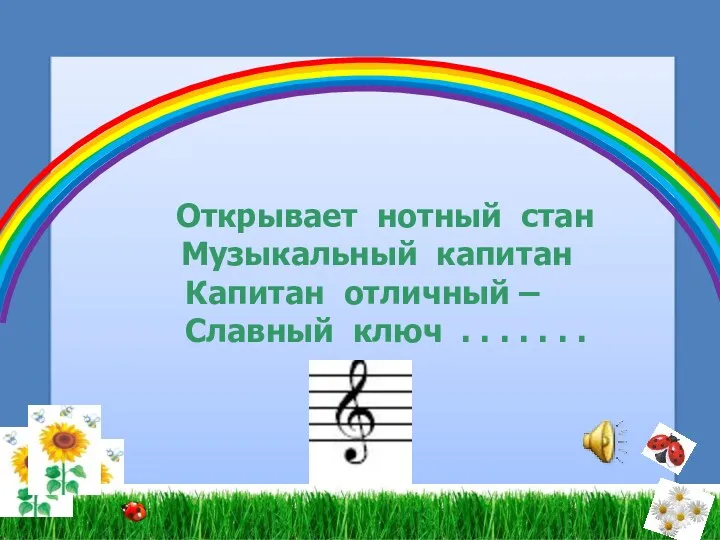 Открывает нотный стан
Музыкальный капитан
Капитан отличный –
Славный ключ . . . . . . .